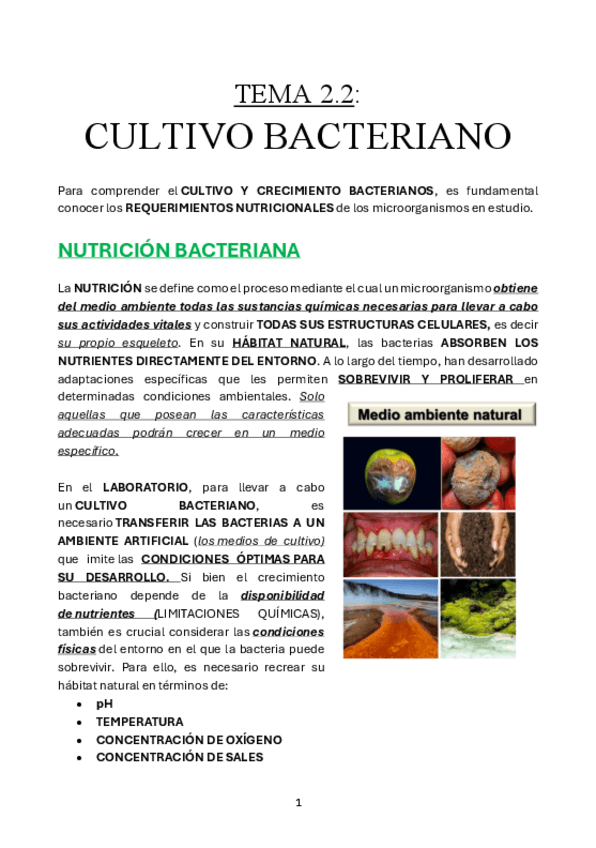 TEMA 2.2:
CULTIVO BACTERIANO

Para comprender el CULTIVO Y CRECIMIENTO BACTERIANOS, es fundamental conocer los REQUERIMIENTOS NUTRICIONALES de los microorganismos en estudio.

NUTRICIÓN BACTERIANA

La NUTRICIÓN se define como el proceso mediante el cual un microorganismo obtiene del medio ambiente todas las sustancias químicas necesarias para llevar a cabo sus actividades vitales y construir TODAS SUS ESTRUCTURAS CELULARES, es decir su propio esqueleto. En su HÁBITAT NATURAL, las bacterias ABSORBEN LOS NUTRIENTES DIRECTAMENTE DEL ENTORNO. A lo largo del tiempo, han desarrollado adaptaciones específicas que les permiten SOBREVIVIR Y PROLIFERAR en determinadas condiciones ambientales. Solo aquellas que posean las características adecuadas podrán crecer en un medio específico.

Medio ambiente natural

En el LABORATORIO, para llevar a cabo un CULTIVO BACTERIANO, es necesario TRANSFERIR LAS BACTERIAS A UN AMBIENTE ARTIFICIAL (los medios de cultivo) que imite las CONDICIONES ÓPTIMAS PARA SU DESARROLLO. Si bien el crecimiento bacteriano depende de la disponibilidad de nutrientes (LIMITACIONES QUÍMICAS), también es crucial considerar las condiciones físicas del entorno en el que la bacteria puede sobrevivir. Para ello, es necesario recrear su hábitat natural en términos de:
• pH
• TEMPERATURA
• CONCENTRACIÓN DE OXÍGENO
• CONCENTRACIÓN DE SALES

1